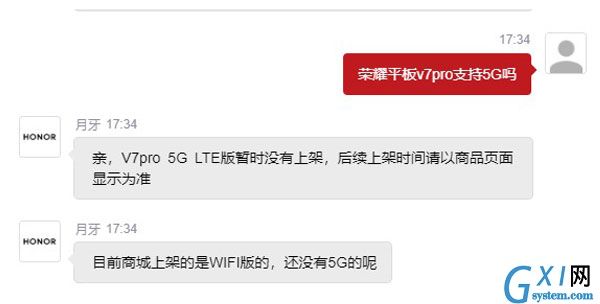 17:34

荣耀平板v7pro支持5G吗

HONOR

月牙 17:34

亲，V7pro 5G LTE版暂时没有上架，后续上架时间请以商品页面显示为准

HONOR

月牙 17:34

目前商城上架的是WIFI版的，还没有5G的呢

GXI网
system.com